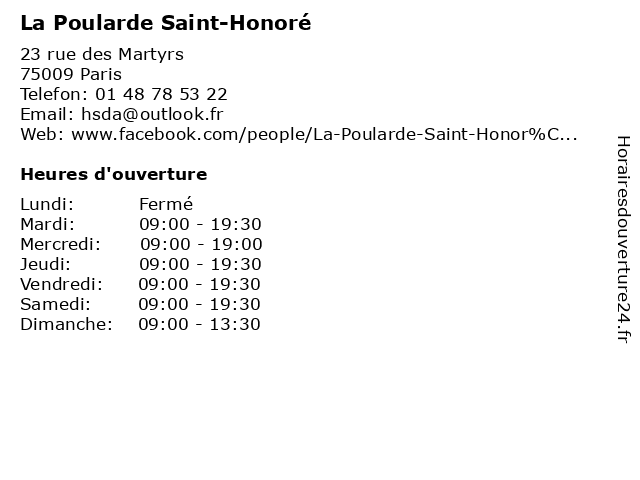 La Poularde Saint-Honoré

23 rue des Martyrs
75009 Paris
Telefon: 01 48 78 53 22
Email: hsda@outlook.fr
Web: www.facebook.com/people/La-Poularde-Saint-Honor%C...

Heures d'ouverture

Lundi: Fermé
Mardi: 09:00 - 19:30
Mercredi: 09:00 - 19:00
Jeudi: 09:00 - 19:30
Vendredi: 09:00 - 19:30
Samedi: 09:00 - 19:30
Dimanche: 09:00 - 13:30

Horairesdouverture24.fr